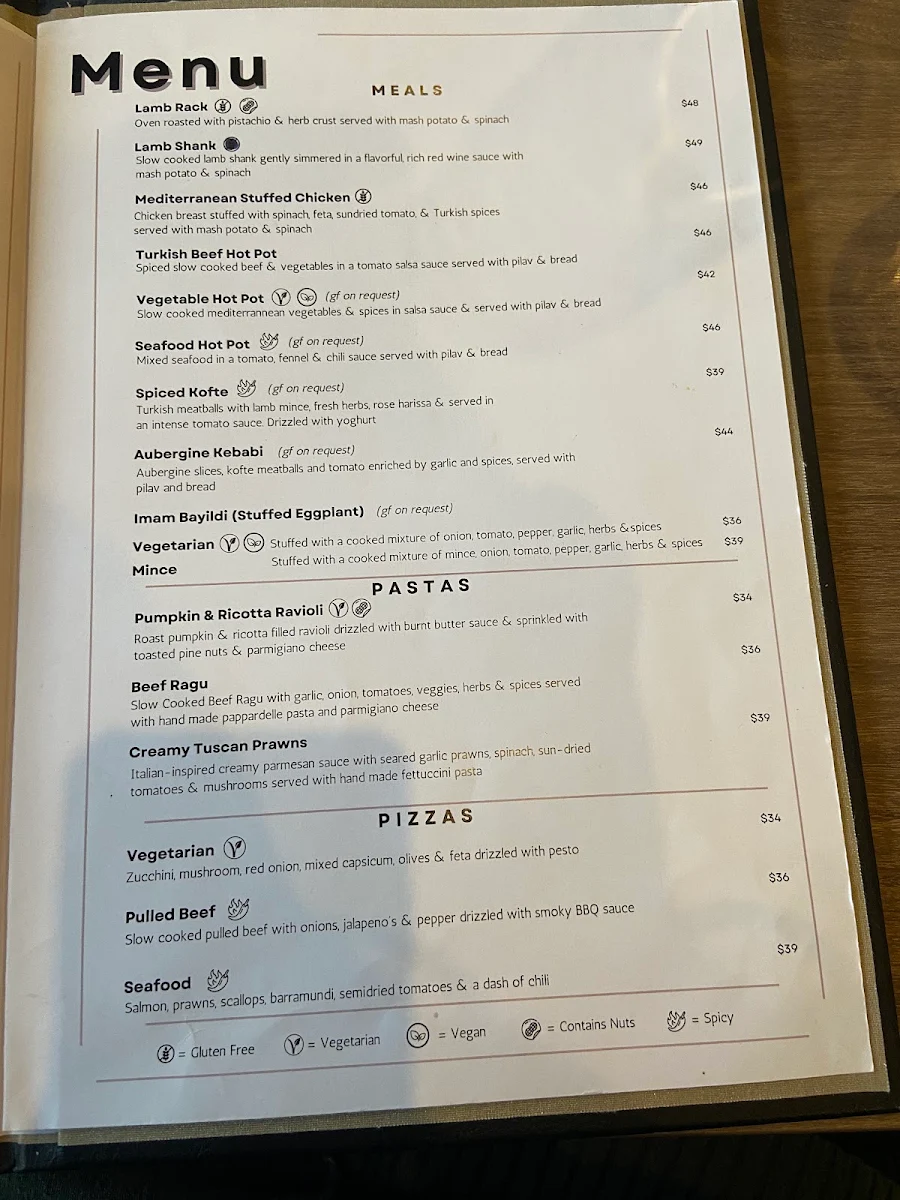 Menu

MEALS

Lamb Rack $48
Oven roasted with pistachio & herb crust served with mash potato & spinach

Lamb Shank $49
Slow cooked lamb shank gently simmered in a flavorful, rich red wine sauce with mash potato & spinach

Mediterranean Stuffed Chicken $46
Chicken breast stuffed with spinach, feta, sundried tomato, & Turkish spices served with mash potato & spinach

Turkish Beef Hot Pot $46
Spiced slow cooked beef & vegetables in a tomato salsa sauce served with pilav & bread

Vegetable Hot Pot (gf on request) $42
Slow cooked mediterrannean vegetables & spices in salsa sauce & served with pilav & bread

Seafood Hot Pot (gf on request) $46
Mixed seafood in a tomato, fennel & chili sauce served with pilav & bread

Spiced Kofte (gf on request) $39
Turkish meatballs with lamb mince, fresh herbs, rose harissa & served in an intense tomato sauce. Drizzled with yoghurt

Aubergine Kebabi (gf on request) $44
Aubergine slices, kofte meatballs and tomato enriched by garlic and spices, served with pilav and bread

Imam Bayildi (Stuffed Eggplant) (gf on request)
Vegetarian Stuffed with a cooked mixture of onion, tomato, pepper, garlic, herbs & spices $36
Mince Stuffed with a cooked mixture of mince, onion, tomato, pepper, garlic, herbs & spices $39

PASTAS

Pumpkin & Ricotta Ravioli $34
Roast pumpkin & ricotta filled ravioli drizzled with burnt butter sauce & sprinkled with toasted pine nuts & parmigiano cheese

Beef Ragu $36
Slow Cooked Beef Ragu with garlic, onion, tomatoes, veggies, herbs & spices served with hand made pappardelle pasta and parmigiano cheese

Creamy Tuscan Prawns $39
Italian-inspired creamy parmesan sauce with seared garlic prawns, spinach, sun-dried tomatoes & mushrooms served with hand made fettuccini pasta

PIZZAS

Vegetarian $34
Zucchini, mushroom, red onion, mixed capsicum, olives & feta drizzled with pesto

Pulled Beef $36
Slow cooked pulled beef with onions, jalapeno's & pepper drizzled with smoky BBQ sauce

Seafood $39
Salmon, prawns, scallops, barramundi, semidried tomatoes & a dash of chili

= Gluten Free = Vegetarian = Vegan = Contains Nuts = Spicy